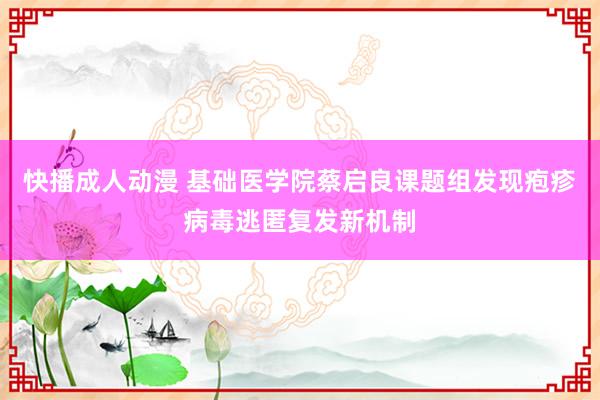 快播成人动漫 基础医学院蔡启良课题组发现疱疹病毒逃匿复发新机制